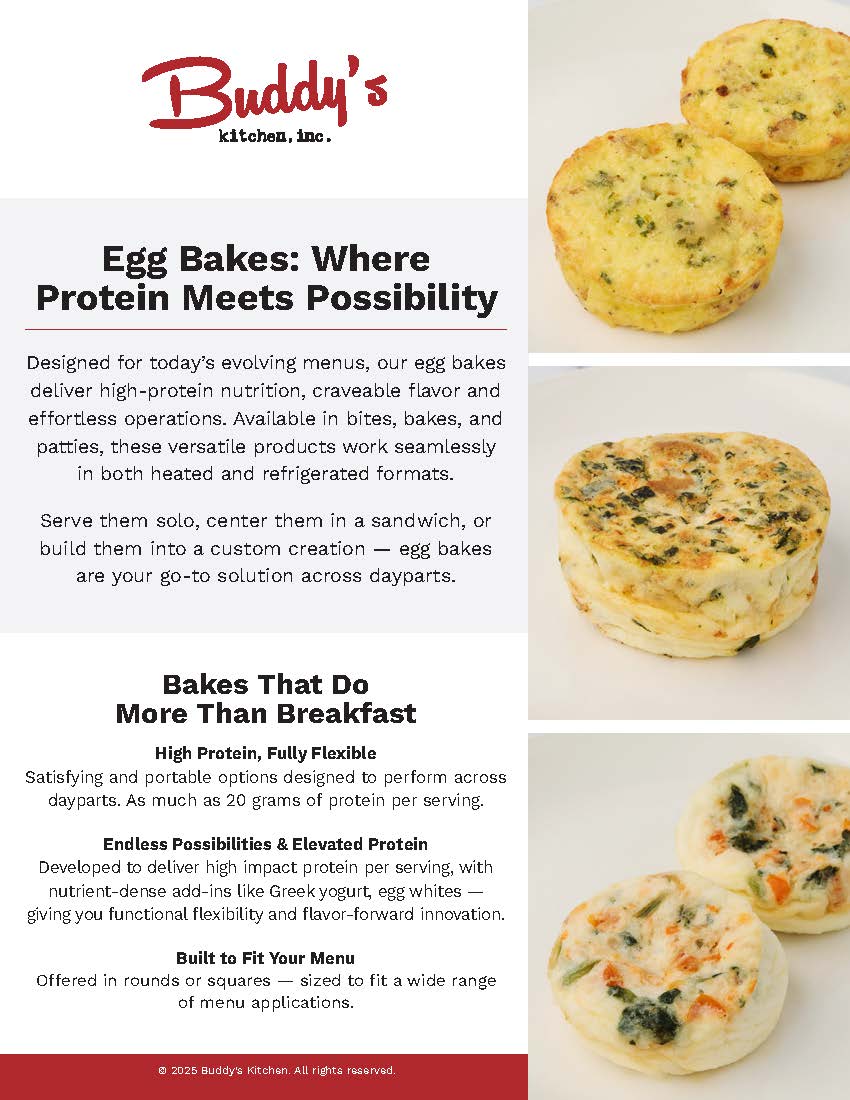 Buddy's
kitchen, inc.

Egg Bakes: Where Protein Meets Possibility

Designed for today's evolving menus, our egg bakes deliver high-protein nutrition, craveable flavor and effortless operations. Available in bites, bakes, and patties, these versatile products work seamlessly in both heated and refrigerated formats.

Serve them solo, center them in a sandwich, or build them into a custom creation — egg bakes are your go-to solution across dayparts.

Bakes That Do More Than Breakfast

High Protein, Fully Flexible
Satisfying and portable options designed to perform across dayparts. As much as 20 grams of protein per serving.

Endless Possibilities & Elevated Protein
Developed to deliver high impact protein per serving, with nutrient-dense add-ins like Greek yogurt, egg whites — giving you functional flexibility and flavor-forward innovation.

Built to Fit Your Menu
Offered in rounds or squares — sized to fit a wide range of menu applications.

© 2025 Buddy's Kitchen. All rights reserved.